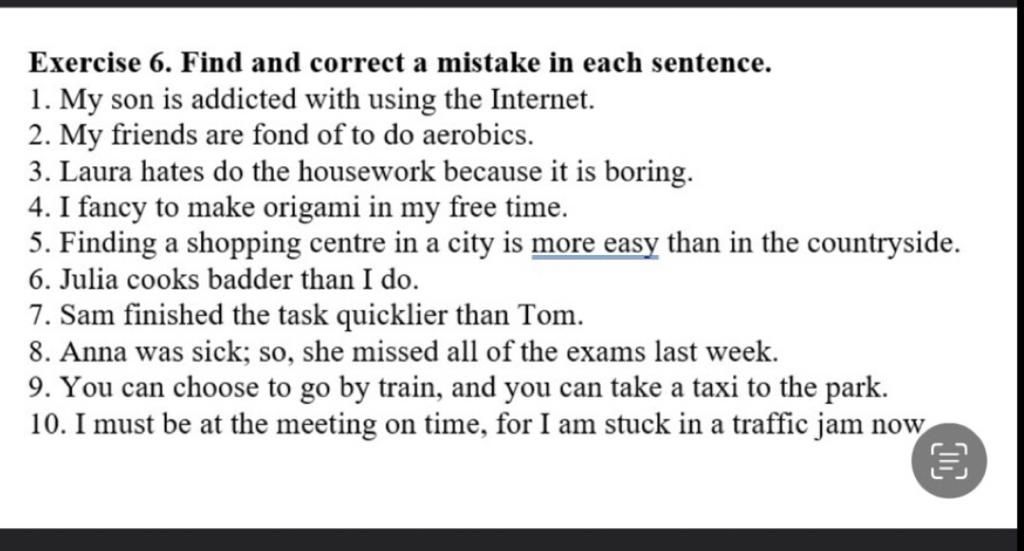 Exercise 6. Find and correct a mistake in each sentence.
1. My son is addicted with using the Internet.
2. My friends are fond of to do aerobics.
3. Laura hates do the housework because it is boring.
4. I fancy to make origami in my free time.
5. Finding a shopping centre in a city is more easy than in the countryside.
6. Julia cooks badder than I do.
7. Sam finished the task quicklier than Tom.
8. Anna was sick; so, she missed all of the exams last week.
9. You can choose to go by train, and you can take a taxi to the park.
10. I must be at the meeting on time, for I am stuck in a traffic jam now